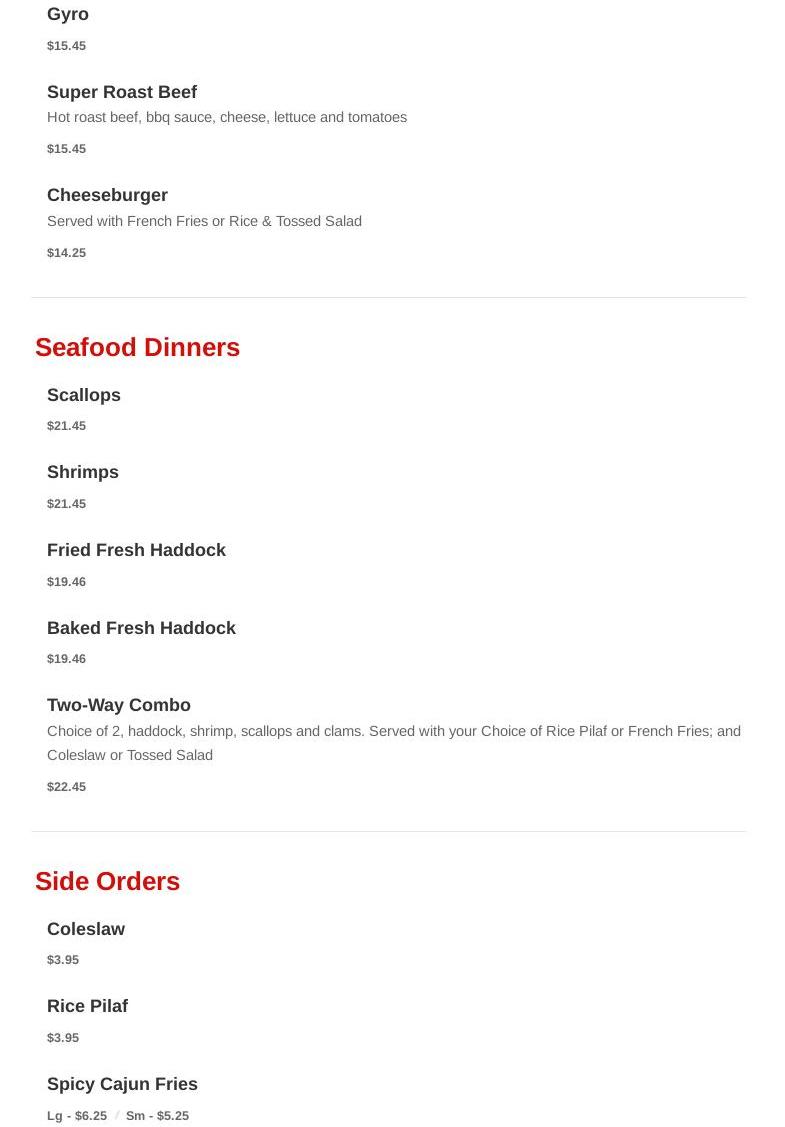 Gyro

$15.45

Super Roast Beef

Hot roast beef, bbq sauce, cheese, lettuce and tomatoes

$15.45

Cheeseburger

Served with French Fries or Rice & Tossed Salad

$14.25

Seafood Dinners

Scallops

$21.45

Shrimps

$21.45

Fried Fresh Haddock

$19.46

Baked Fresh Haddock

$19.46

Two-Way Combo

Choice of 2, haddock, shrimp, scallops and clams. Served with your Choice of Rice Pilaf or French Fries; and Coleslaw or Tossed Salad

$22.45

Side Orders

Coleslaw

$3.95

Rice Pilaf

$3.95

Spicy Cajun Fries

Lg - $6.25 / Sm - $5.25